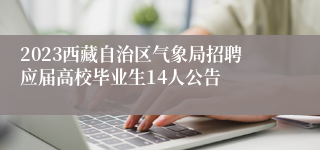 2023西藏自治区气象局招聘应届高校毕业生14人公告